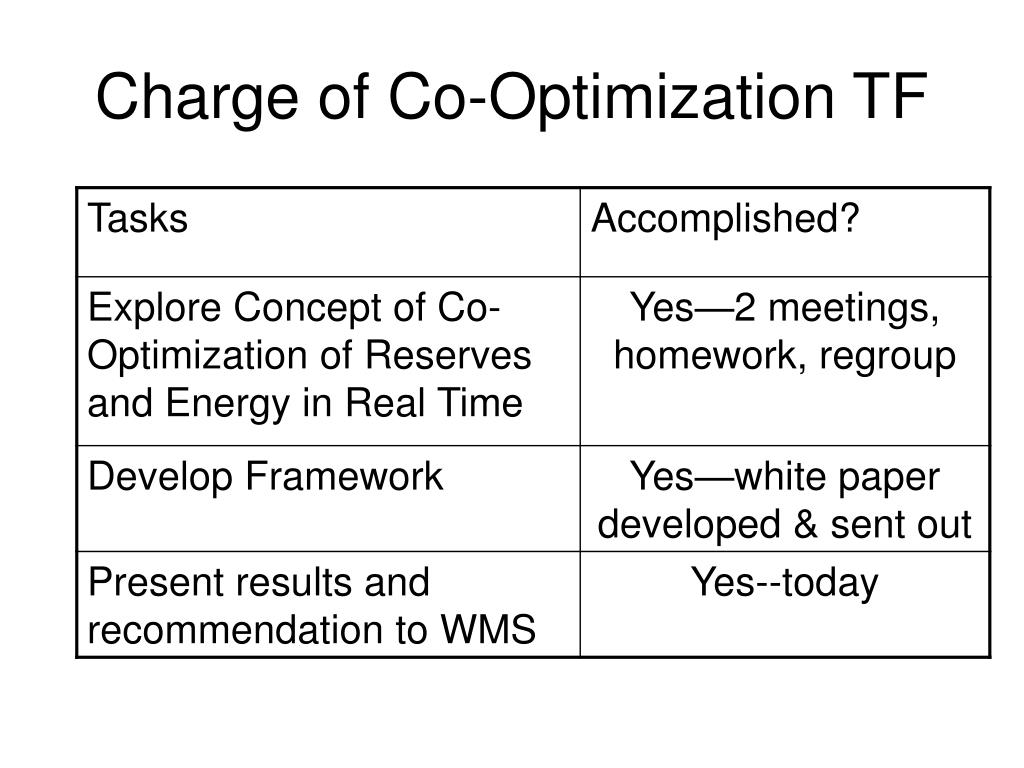 Charge of Co-Optimization TF

| Tasks | Accomplished? |
|---|---|
| Explore Concept of Co-Optimization of Reserves and Energy in Real Time | Yes—2 meetings, homework, regroup |
| Develop Framework | Yes—white paper developed & sent out |
| Present results and recommendation to WMS | Yes--today |